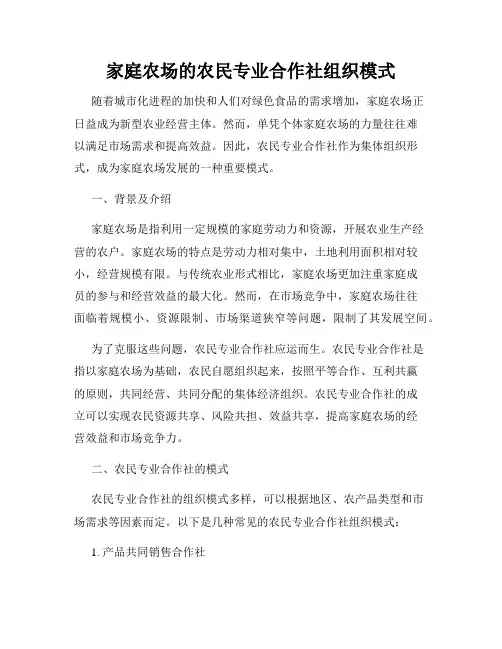 家庭农场的农民专业合作社组织模式

随着城市化进程的加快和人们对绿色食品的需求增加，家庭农场正日益成为新型农业经营主体。然而，单凭个体家庭农场的力量往往难以满足市场需求和提高效益。因此，农民专业合作社作为集体组织形式，成为家庭农场发展的一种重要模式。

一、背景及介绍

家庭农场是指利用一定规模的家庭劳动力和资源，开展农业生产经营的农户。家庭农场的特点是劳动力相对集中，土地利用面积相对较小，经营规模有限。与传统农业形式相比，家庭农场更加注重家庭成员的参与和经营效益的最大化。然而，在市场竞争中，家庭农场往往面临着规模小、资源限制、市场渠道狭窄等问题，限制了其发展空间。

为了克服这些问题，农民专业合作社应运而生。农民专业合作社是指以家庭农场为基础，农民自愿组织起来，按照平等合作、互利共赢的原则，共同经营、共同分配的集体经济组织。农民专业合作社的成立可以实现农民资源共享、风险共担、效益共享，提高家庭农场的经营效益和市场竞争力。

二、农民专业合作社的模式

农民专业合作社的组织模式多样，可以根据地区、农产品类型和市场需求等因素而定。以下是几种常见的农民专业合作社组织模式：

1. 产品共同销售合作社